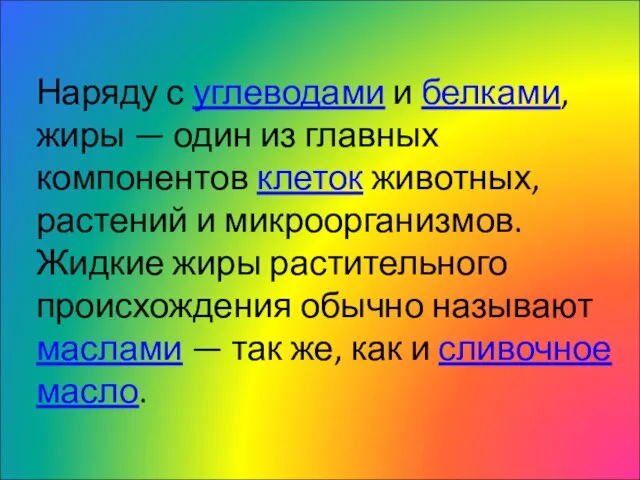 Наряду с углеводами и белками, жиры — один из главных компонентов клеток животных, растений и микроорганизмов. Жидкие жиры растительного происхождения обычно называют маслами — так же, как и сливочное масло.